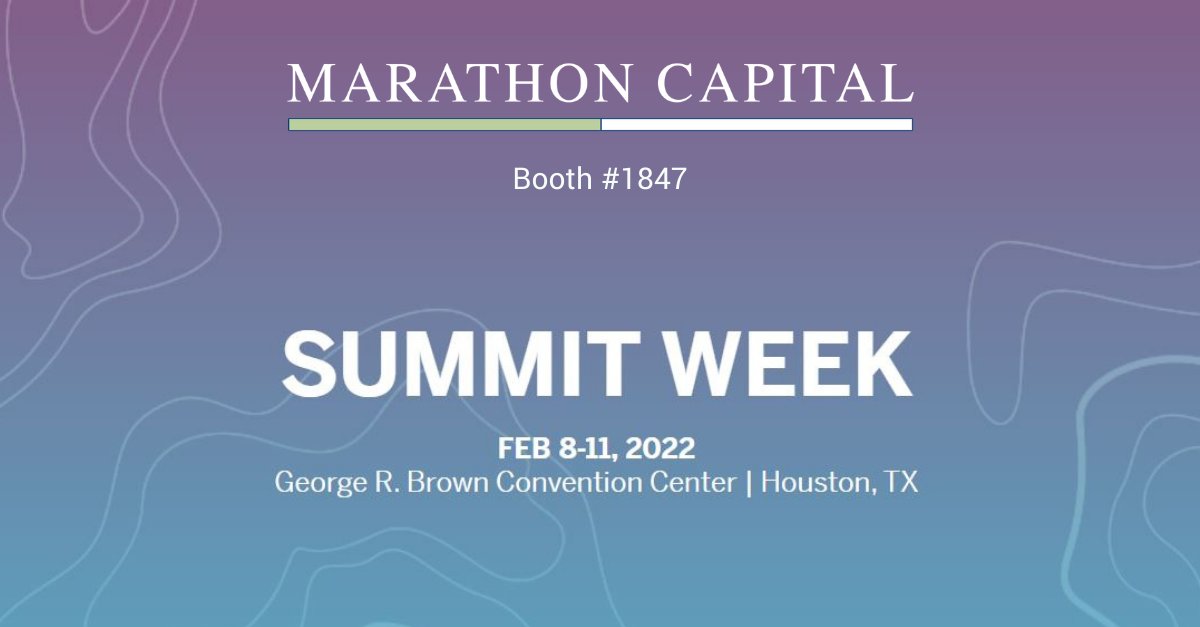 MARATHON CAPITAL

Booth #1847

SUMMIT WEEK

FEB 8-11, 2022
George R. Brown Convention Center | Houston, TX